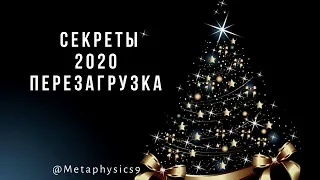 СЕКРЕТЫ
2020
ПЕРЕЗАГРУЗКА

@Metaphysics9